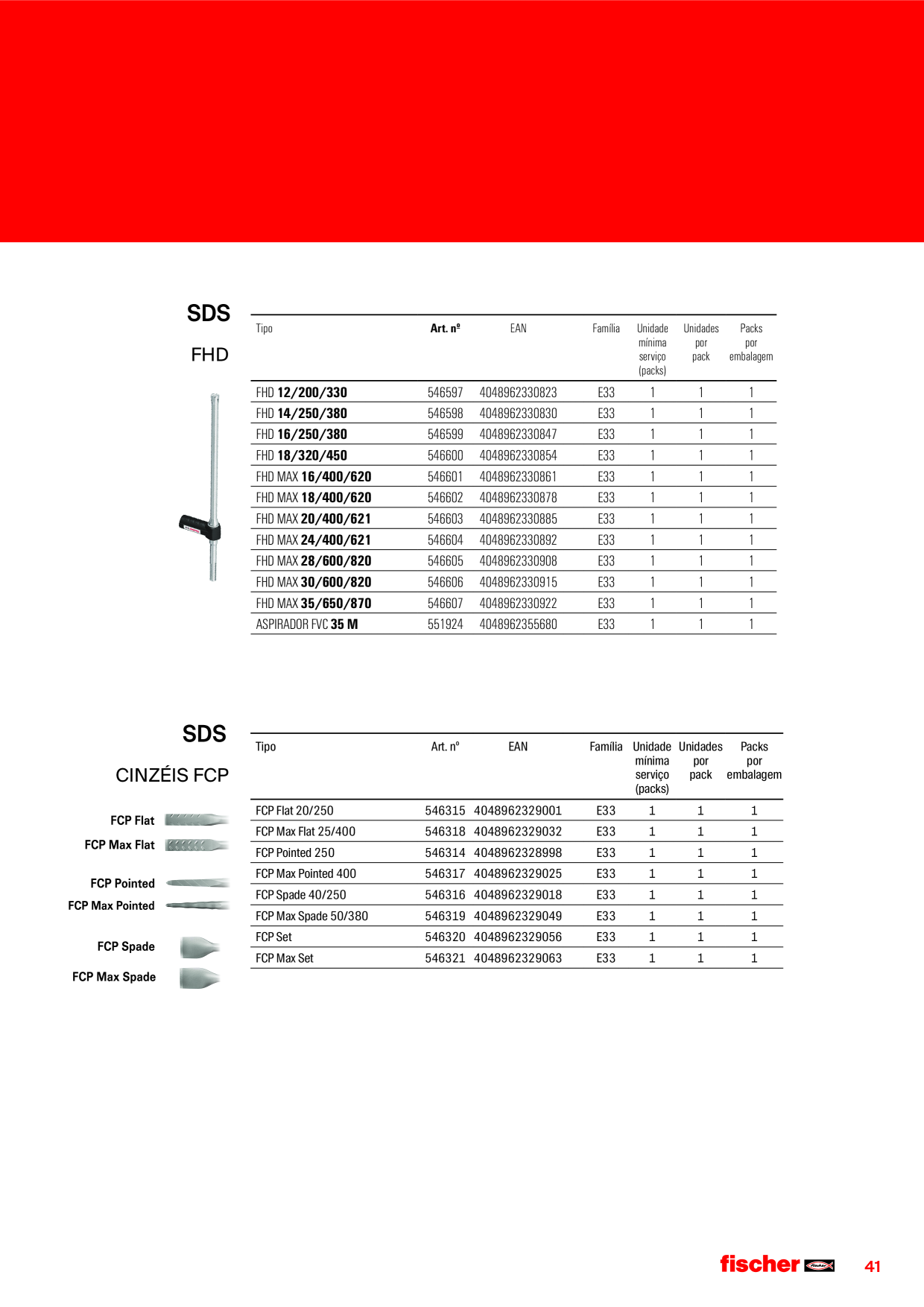 SDS

FHD

| Tipo | Art. nº | EAN | Família | Unidade mínima serviço (packs) | Unidades por pack | Packs por embalagem |
|---|---|---|---|---|---|---|
| FHD 12/200/330 | 546597 | 4048962330823 | E33 | 1 | 1 | 1 |
| FHD 14/250/380 | 546598 | 4048962330830 | E33 | 1 | 1 | 1 |
| FHD 16/250/380 | 546599 | 4048962330847 | E33 | 1 | 1 | 1 |
| FHD 18/320/450 | 546600 | 4048962330854 | E33 | 1 | 1 | 1 |
| FHD MAX 16/400/620 | 546601 | 4048962330861 | E33 | 1 | 1 | 1 |
| FHD MAX 18/400/620 | 546602 | 4048962330878 | E33 | 1 | 1 | 1 |
| FHD MAX 20/400/621 | 546603 | 4048962330885 | E33 | 1 | 1 | 1 |
| FHD MAX 24/400/621 | 546604 | 4048962330892 | E33 | 1 | 1 | 1 |
| FHD MAX 28/600/820 | 546605 | 4048962330908 | E33 | 1 | 1 | 1 |
| FHD MAX 30/600/820 | 546606 | 4048962330915 | E33 | 1 | 1 | 1 |
| FHD MAX 35/650/870 | 546607 | 4048962330922 | E33 | 1 | 1 | 1 |
| ASPIRADOR FVC 35 M | 551924 | 4048962355680 | E33 | 1 | 1 | 1 |

SDS

CINZÉIS FCP

FCP Flat
FCP Max Flat
FCP Pointed
FCP Max Pointed
FCP Spade
FCP Max Spade

| Tipo | Art. nº | EAN | Família | Unidade mínima serviço (packs) | Unidades por pack | Packs por embalagem |
|---|---|---|---|---|---|---|
| FCP Flat 20/250 | 546315 | 4048962329001 | E33 | 1 | 1 | 1 |
| FCP Max Flat 25/400 | 546318 | 4048962329032 | E33 | 1 | 1 | 1 |
| FCP Pointed 250 | 546314 | 4048962328998 | E33 | 1 | 1 | 1 |
| FCP Max Pointed 400 | 546317 | 4048962329025 | E33 | 1 | 1 | 1 |
| FCP Spade 40/250 | 546316 | 4048962329018 | E33 | 1 | 1 | 1 |
| FCP Max Spade 50/380 | 546319 | 4048962329049 | E33 | 1 | 1 | 1 |
| FCP Set | 546320 | 4048962329056 | E33 | 1 | 1 | 1 |
| FCP Max Set | 546321 | 4048962329063 | E33 | 1 | 1 | 1 |

fischer

41